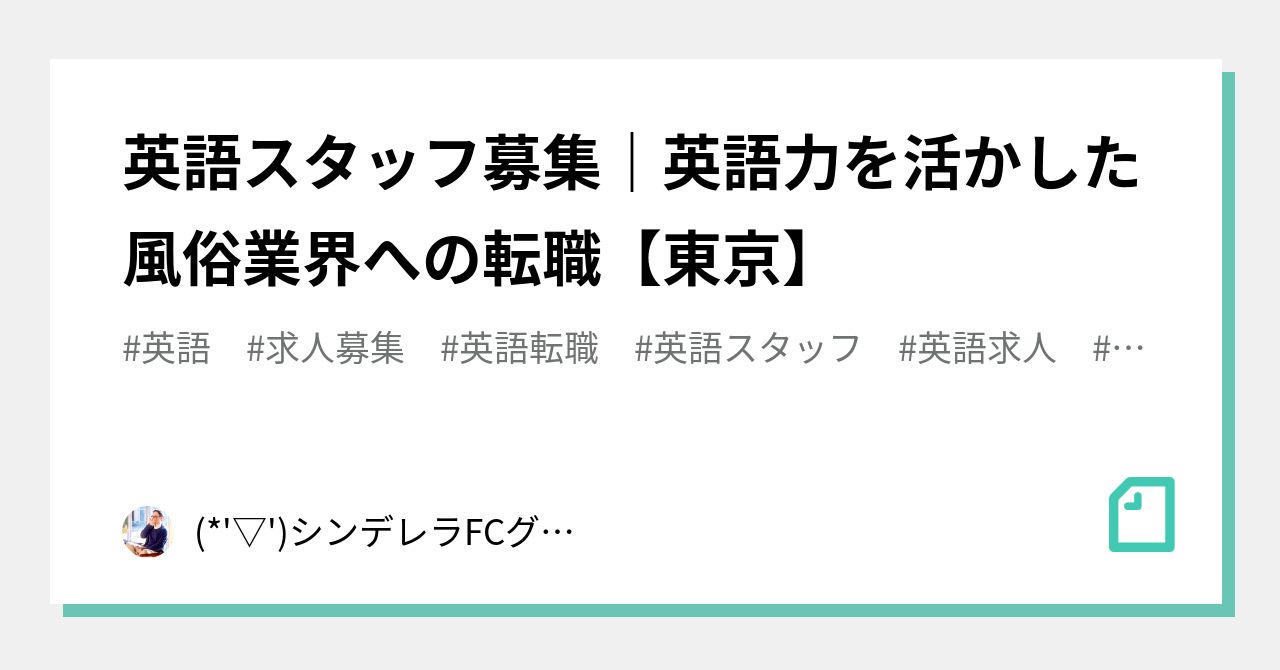 英語スタッフ募集｜英語力を活かした風俗業界への転職【東京】

#英語　#求人募集　#英語転職　#英語スタッフ　#英語求人　#…

(*'▽')シンデレラFCグ…